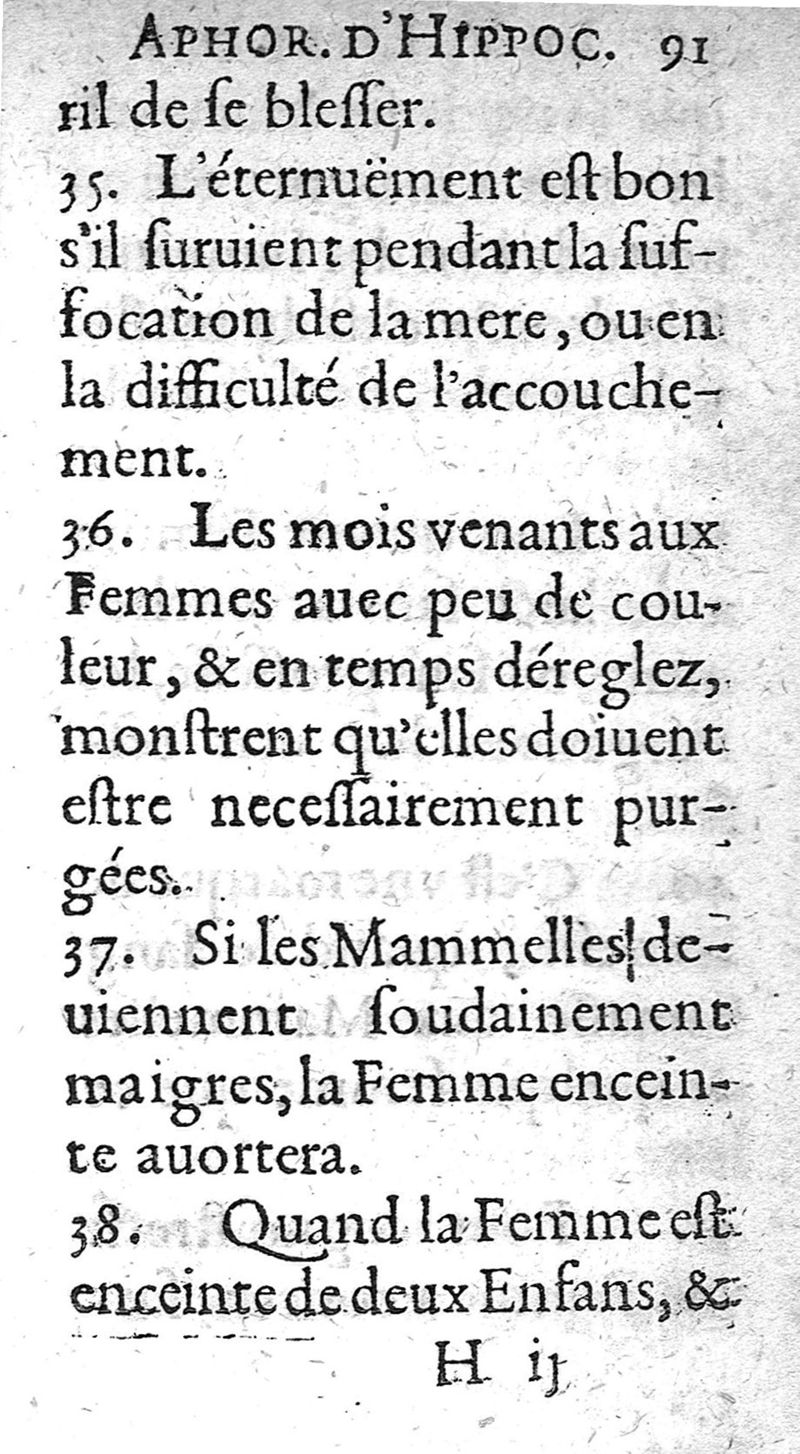 APHOR. D'HIPPOC. 91

ril de ſe bleſſer.

35. L'éternuëment eſt bon s'il ſuruient pendant la ſuffocation de la mere, ou en la difficulté de l'accouchement.

36. Les mois venants aux Femmes auec peu de couleur, & en temps déreglez, monſtrent qu'elles doiuent eſtre neceſſairement purgées.

37. Si les Mammelles deuiennent ſoudainement maigres, la Femme enceinte auortera.

38. Quand la Femme eſt enceinte de deux Enfans, &

H ij